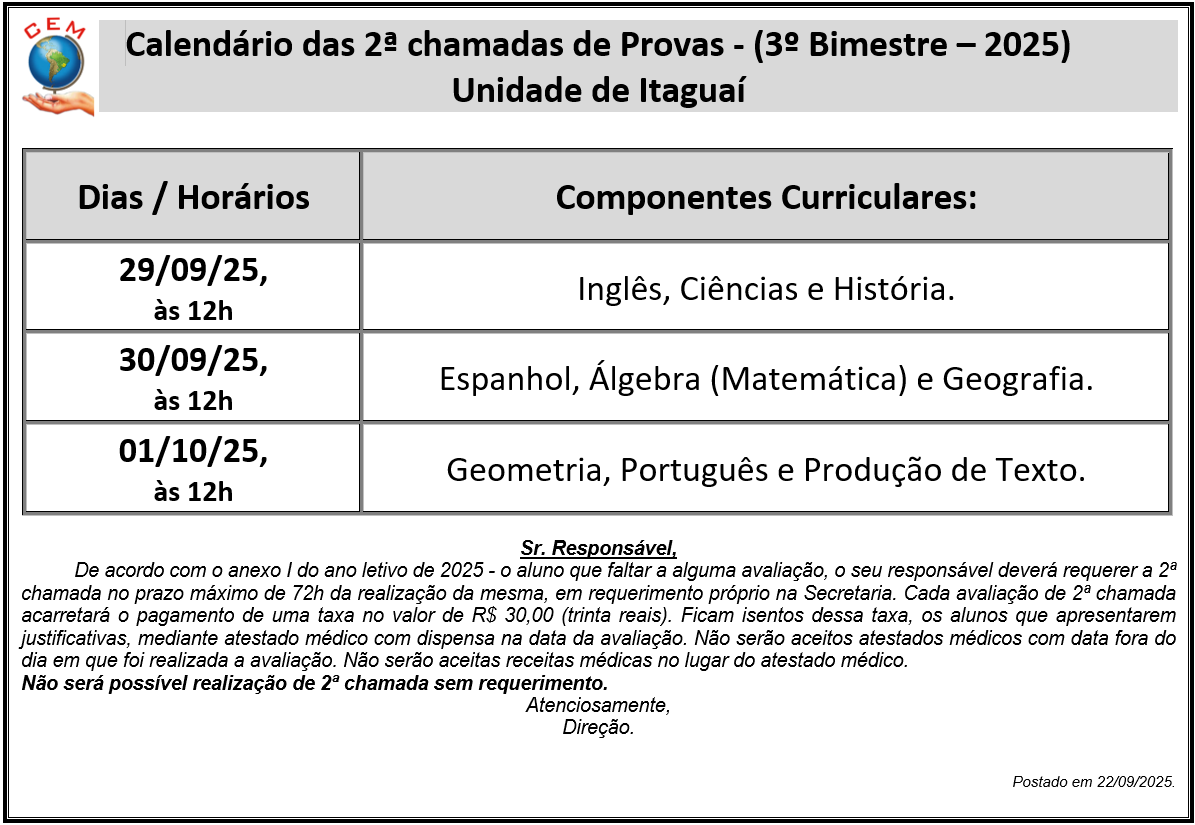 CEM

Calendário das 2ª chamadas de Provas - (3º Bimestre – 2025)
Unidade de Itaguaí

| Dias / Horários | Componentes Curriculares: |
|---|---|
| 29/09/25, às 12h | Inglês, Ciências e História. |
| 30/09/25, às 12h | Espanhol, Álgebra (Matemática) e Geografia. |
| 01/10/25, às 12h | Geometria, Português e Produção de Texto. |

Sr. Responsável,

De acordo com o anexo I do ano letivo de 2025 - o aluno que faltar a alguma avaliação, o seu responsável deverá requerer a 2ª chamada no prazo máximo de 72h da realização da mesma, em requerimento próprio na Secretaria. Cada avaliação de 2ª chamada acarretará o pagamento de uma taxa no valor de R$ 30,00 (trinta reais). Ficam isentos dessa taxa, os alunos que apresentarem justificativas, mediante atestado médico com dispensa na data da avaliação. Não serão aceitos atestados médicos com data fora do dia em que foi realizada a avaliação. Não serão aceitas receitas médicas no lugar do atestado médico.
Não será possível realização de 2ª chamada sem requerimento.

Atenciosamente,
Direção.

Postado em 22/09/2025.